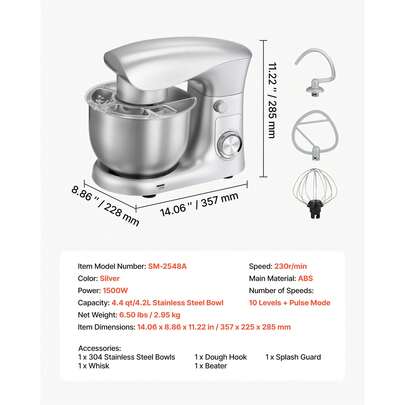 11.22 '' / 285 mm

8.86 '' / 228 mm

14.06 '' / 357 mm

Item Model Number: SM-2548A
Color: Silver
Power: 1500W
Capacity: 4.4 qt/4.2L Stainless Steel Bowl
Net Weight: 6.50 lbs / 2.95 kg
Item Dimensions: 14.06 x 8.86 x 11.22 in / 357 x 225 x 285 mm

Speed: 230r/min
Main Material: ABS
Number of Speeds:
10 Levels + Pulse Mode

Accessories:
1 x 304 Stainless Steel Bowls
1 x Whisk
1 x Dough Hook
1 x Beater
1 x Splash Guard